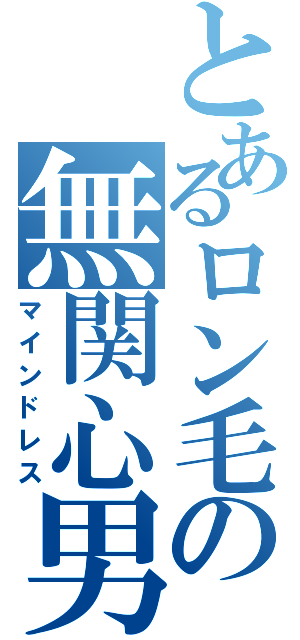 とあるロン毛の無関心男
マインドレス